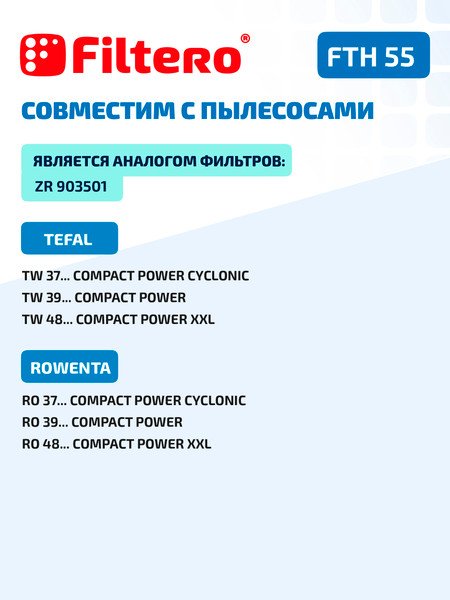 Filtero®

FTH 55

СОВМЕСТИМ С ПЫЛЕСОСАМИ

ЯВЛЯЕТСЯ АНАЛОГОМ ФИЛЬТРОВ:
ZR 903501

TEFAL

TW 37... COMPACT POWER CYCLONIC
TW 39... COMPACT POWER
TW 48... COMPACT POWER XXL

ROWENTA

RO 37... COMPACT POWER CYCLONIC
RO 39... COMPACT POWER
RO 48... COMPACT POWER XXL